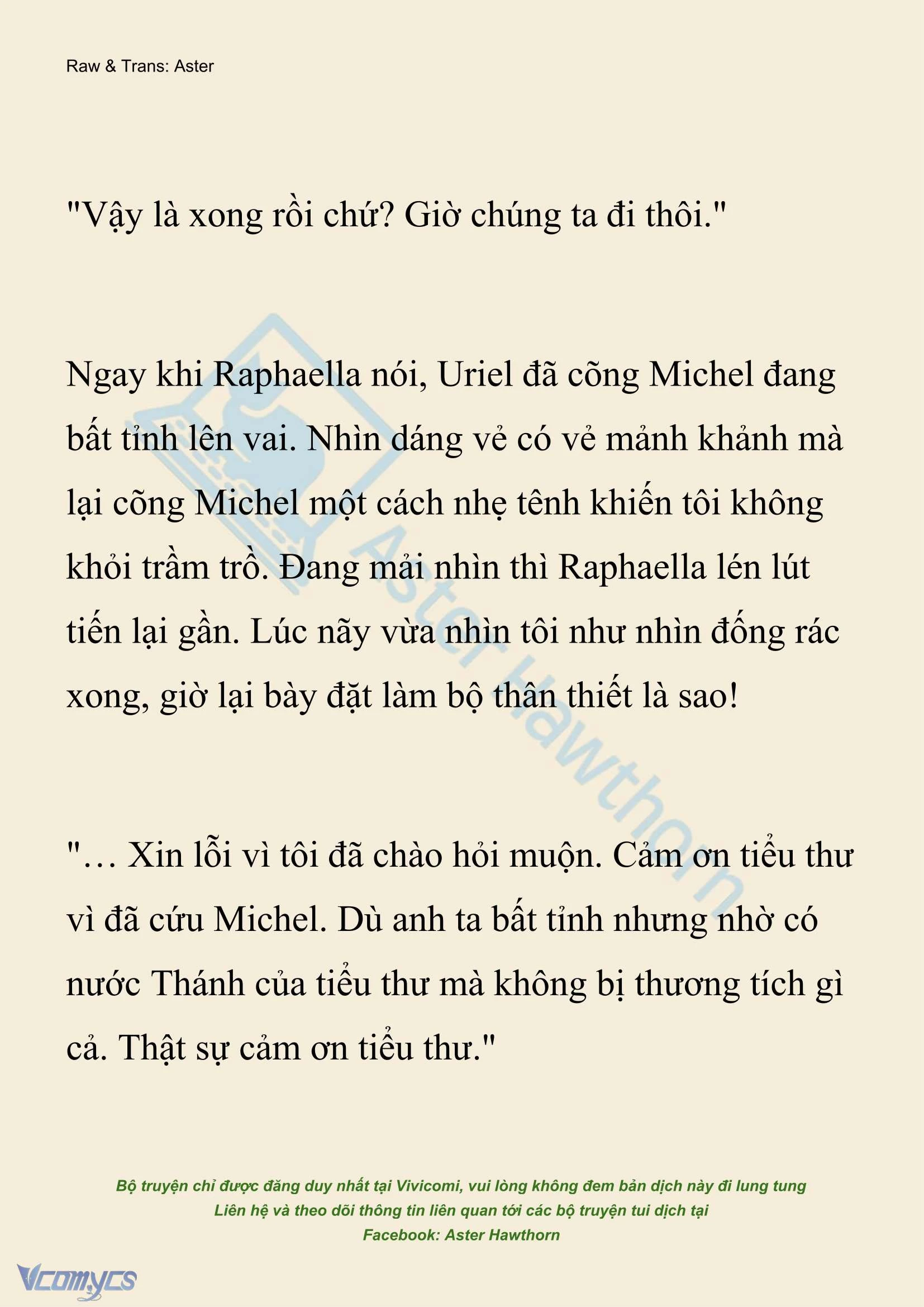 Raw & Trans: Aster

"Vậy là xong rồi chứ? Giờ chúng ta đi thôi."

Ngay khi Raphaella nói, Uriel đã cõng Michel đang bất tỉnh lên vai. Nhìn dáng vẻ có vẻ mảnh khảnh mà lại cõng Michel một cách nhẹ tênh khiến tôi không khỏi trầm trồ. Đang mải nhìn thì Raphaella lén lút tiến lại gần. Lúc nãy vừa nhìn tôi như nhìn đống rác xong, giờ lại bày đặt làm bộ thân thiết là sao!

"… Xin lỗi vì tôi đã chào hỏi muộn. Cảm ơn tiểu thư vì đã cứu Michel. Dù anh ta bất tỉnh nhưng nhờ có nước Thánh của tiểu thư mà không bị thương tích gì cả. Thật sự cảm ơn tiểu thư."

Aster Hawthorn

Bộ truyện chỉ được đăng duy nhất tại Vivicomi, vui lòng không đem bản dịch này đi lung tung
Liên hệ và theo dõi thông tin liên quan tới các bộ truyện tui dịch tại
Facebook: Aster Hawthorn

Vcomycs